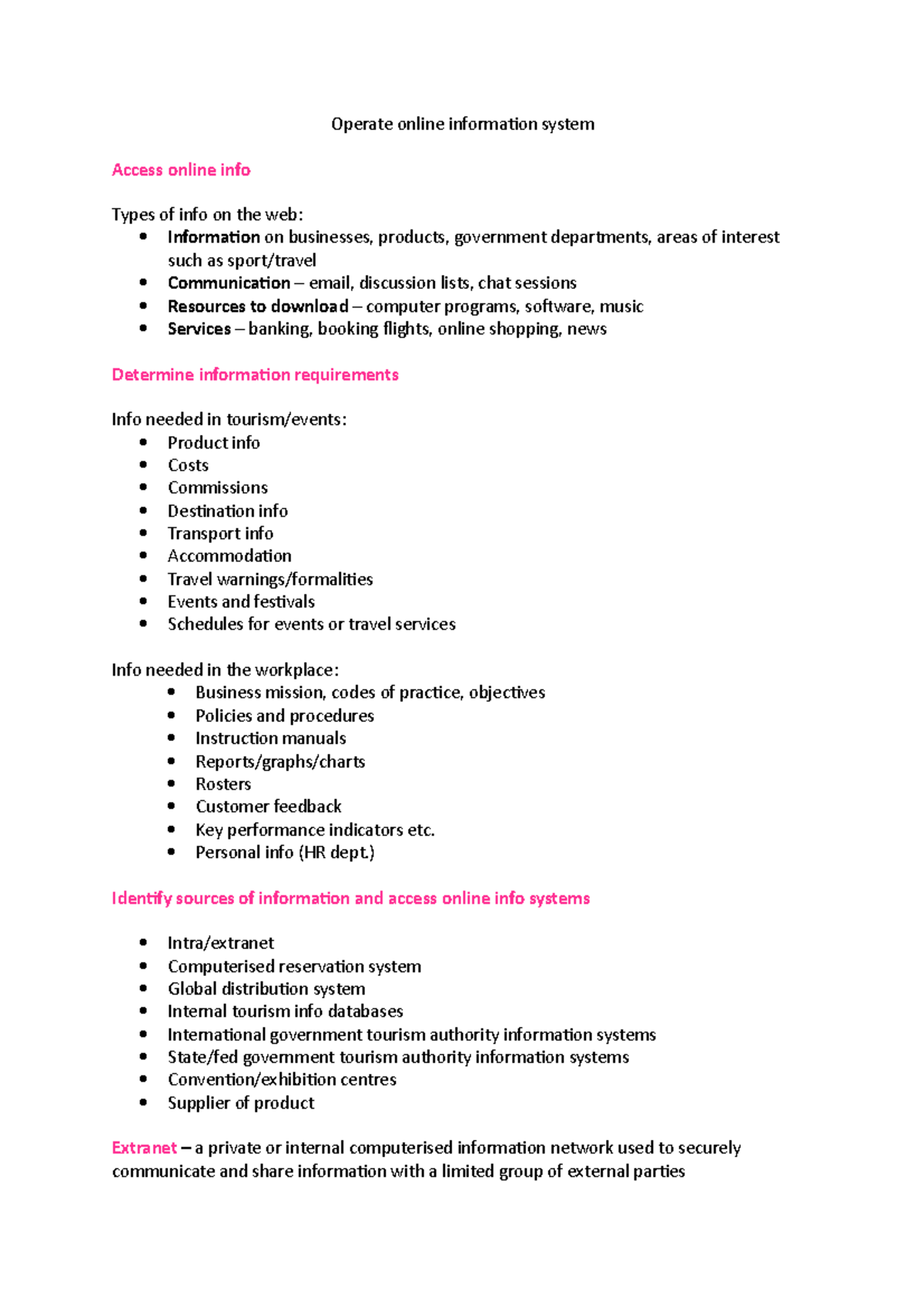 Operate online information system

Access online info

Types of info on the web:
• Information on businesses, products, government departments, areas of interest such as sport/travel
• Communication – email, discussion lists, chat sessions
• Resources to download – computer programs, software, music
• Services – banking, booking flights, online shopping, news

Determine information requirements

Info needed in tourism/events:
• Product info
• Costs
• Commissions
• Destination info
• Transport info
• Accommodation
• Travel warnings/formalities
• Events and festivals
• Schedules for events or travel services

Info needed in the workplace:
• Business mission, codes of practice, objectives
• Policies and procedures
• Instruction manuals
• Reports/graphs/charts
• Rosters
• Customer feedback
• Key performance indicators etc.
• Personal info (HR dept.)

Identify sources of information and access online info systems

• Intra/extranet
• Computerised reservation system
• Global distribution system
• Internal tourism info databases
• International government tourism authority information systems
• State/fed government tourism authority information systems
• Convention/exhibition centres
• Supplier of product

Extranet – a private or internal computerised information network used to securely communicate and share information with a limited group of external parties